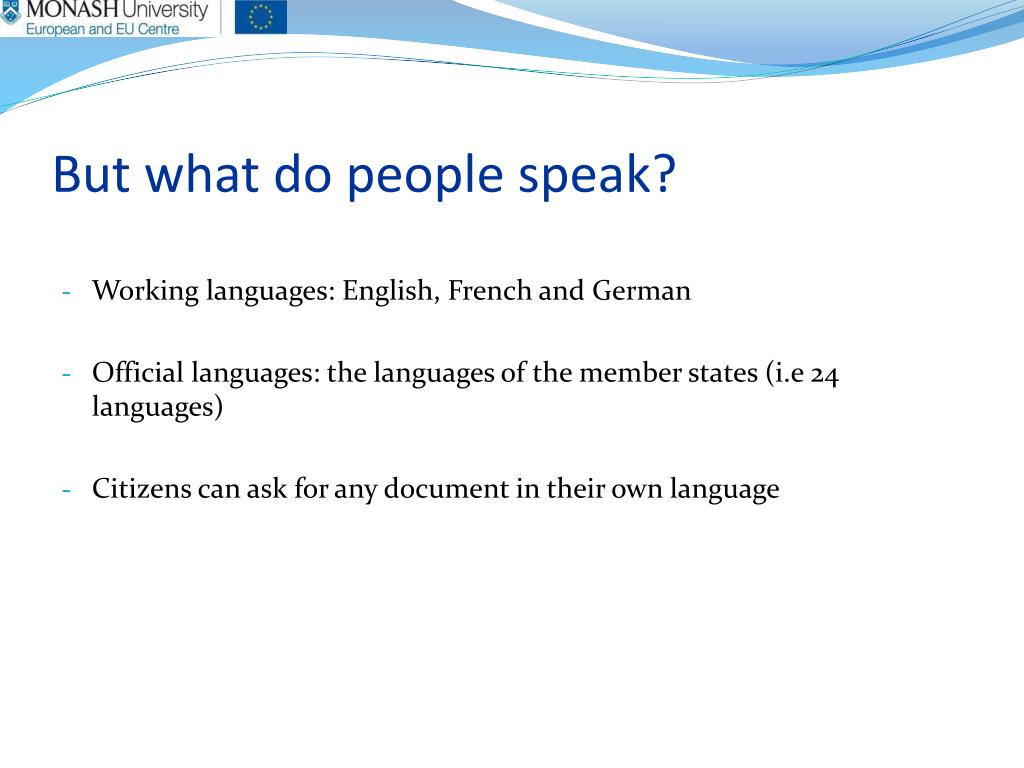 MONASH University
European and EU Centre

But what do people speak?

- Working languages: English, French and German

- Official languages: the languages of the member states (i.e 24 languages)

- Citizens can ask for any document in their own language